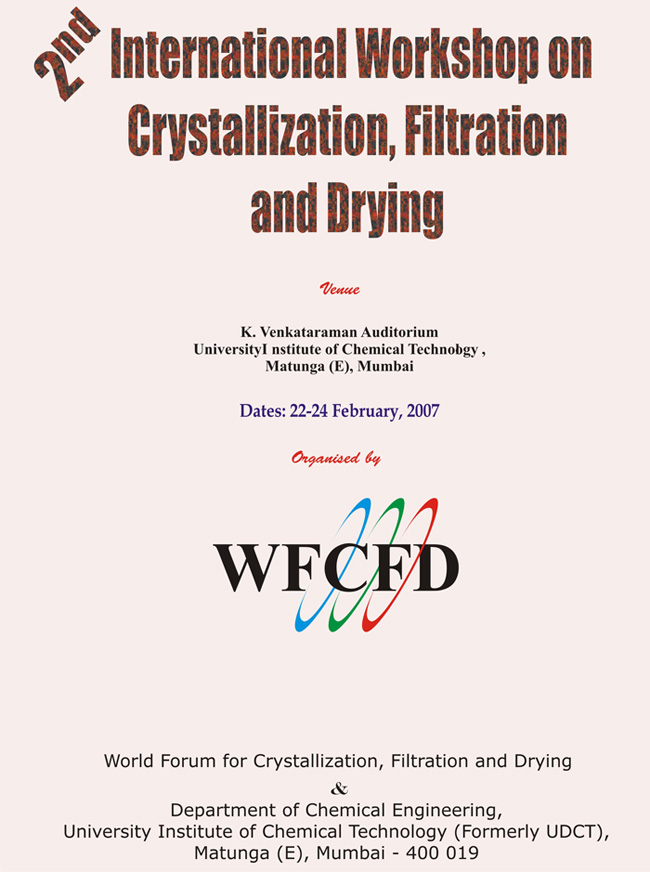 2nd International Workshop on Crystallization, Filtration and Drying

Venue

K. Venkataraman Auditorium
UniversityI nstitute of Chemical Technobgy ,
Matunga (E), Mumbai

Dates: 22-24 February, 2007

Organised by

WFCFD

World Forum for Crystallization, Filtration and Drying
&
Department of Chemical Engineering,
University Institute of Chemical Technology (Formerly UDCT),
Matunga (E), Mumbai - 400 019